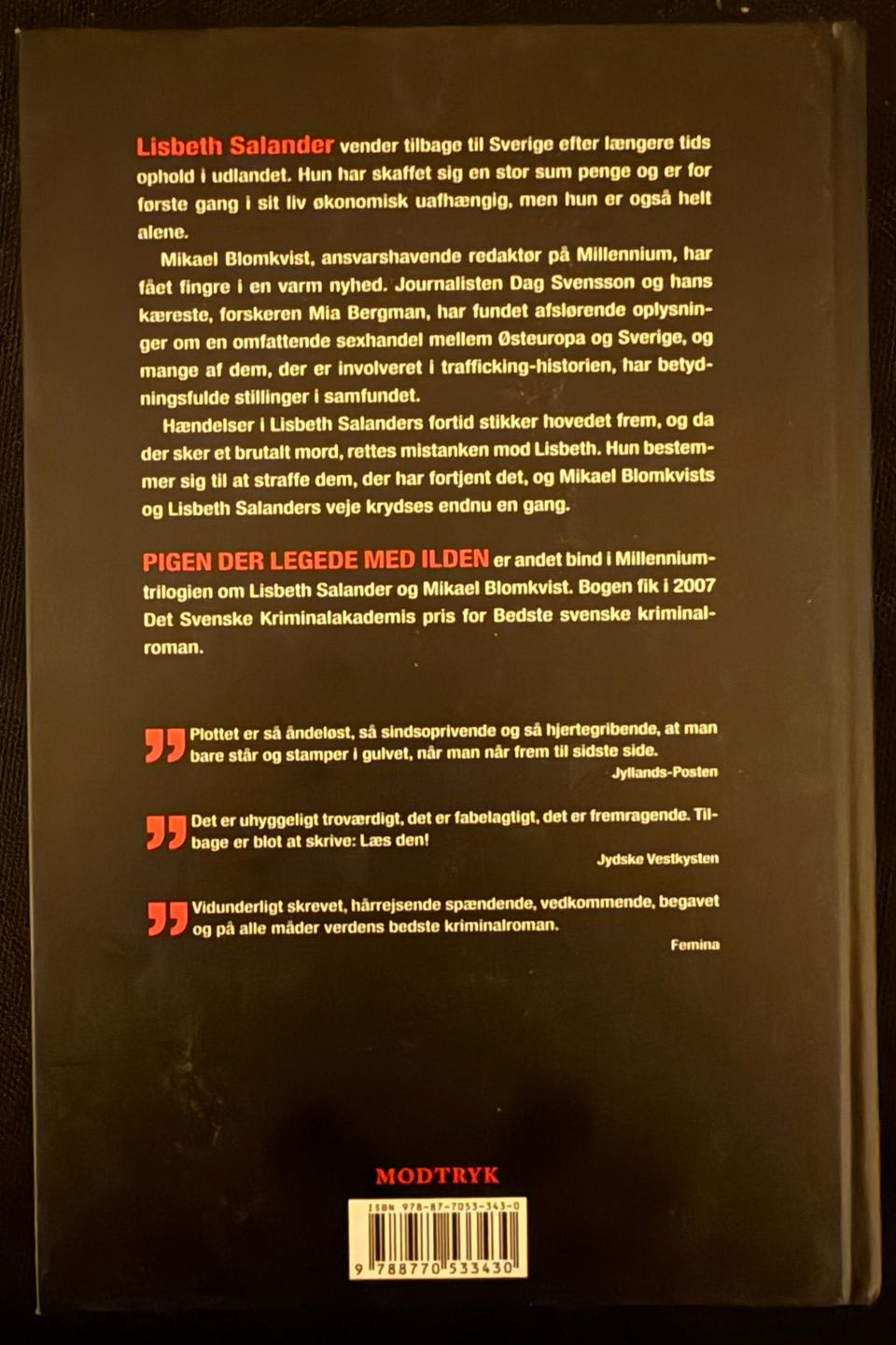 Lisbeth Salander vender tilbage til Sverige efter længere tids ophold i udlandet. Hun har skaffet sig en stor sum penge og er for første gang i sit liv økonomisk uafhængig, men hun er også helt alene.

Mikael Blomkvist, ansvarshavende redaktør på Millennium, har fået fingre i en varm nyhed. Journalisten Dag Svensson og hans kæreste, forskeren Mia Bergman, har fundet afslørende oplysninger om en omfattende sexhandel mellem Østeuropa og Sverige, og mange af dem, der er involveret i trafficking-historien, har betydningsfulde stillinger i samfundet.

Hændelser i Lisbeth Salanders fortid stikker hovedet frem, og da der sker et brutalt mord, rettes mistanken mod Lisbeth. Hun bestemmer sig til at straffe dem, der har fortjent det, og Mikael Blomkvists og Lisbeth Salanders veje krydses endnu en gang.

PIGEN DER LEGEDE MED ILDEN er andet bind i Millennium-trilogien om Lisbeth Salander og Mikael Blomkvist. Bogen fik i 2007 Det Svenske Kriminalakademis pris for Bedste svenske kriminalroman.

Plottet er så åndeløst, så sindsoprivende og så hjertegribende, at man bare står og stamper i gulvet, når man når frem til sidste side.
Jyllands-Posten

Det er uhyggeligt troværdigt, det er fabelagtigt, det er fremragende. Tilbage er blot at skrive: Læs den!
Jydske Vestkysten

Vidunderligt skrevet, hårrejsende spændende, vedkommende, begavet og på alle måder verdens bedste kriminalroman.
Femina

MODTRYK

ISBN 978-87-7053-343-0
9 788770 533430